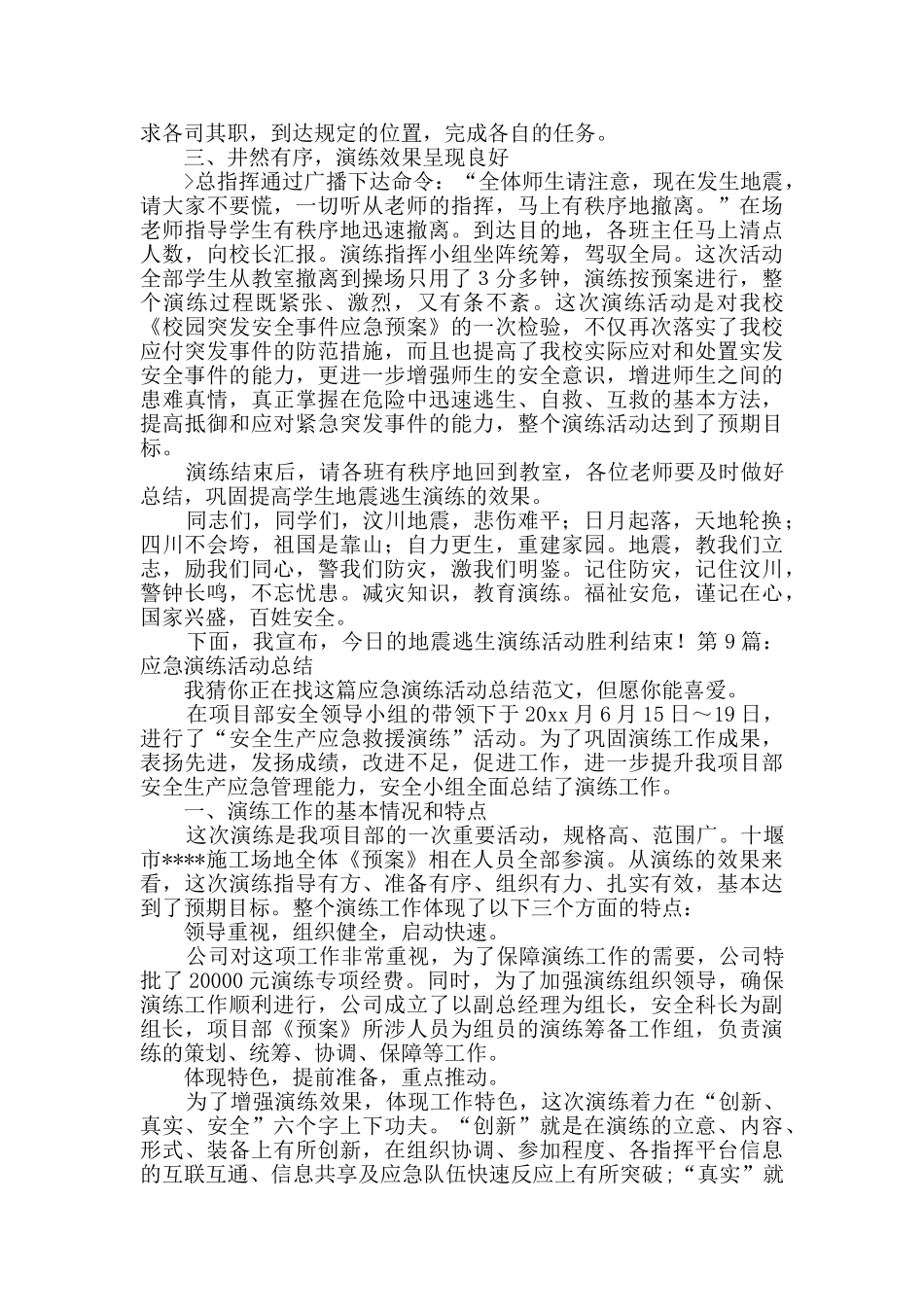 求各司其职，到达规定的位置，完成各自的任务。

三、井然有序，演练效果呈现良好

>总指挥通过广播下达命令：“全体师生请注意，现在发生地震，请大家不要慌，一切听从老师的指挥，马上有秩序地撤离。”在场老师指导学生有秩序地迅速撤离。到达目的地，各班主任马上清点人数，向校长汇报。演练指挥小组坐阵统筹，驾驭全局。这次活动全部学生从教室撤离到操场只用了3分多钟，演练按预案进行，整个演练过程既紧张、激烈，又有条不紊。这次演练活动是对我校《校园突发安全事件应急预案》的一次检验，不仅再次落实了我校应付突发事件的防范措施，而且也提高了我校实际应对和处置实发安全事件的能力，更进一步增强师生的安全意识，增进师生之间的患难真情，真正掌握在危险中迅速逃生、自救、互救的基本方法，提高抵御和应对紧急突发事件的能力，整个演练活动达到了预期目标。

演练结束后，请各班有秩序地回到教室，各位老师要及时做好总结，巩固提高学生地震逃生演练的效果。

同志们，同学们，汶川地震，悲伤难平；日月起落，天地轮换；四川不会垮，祖国是靠山；自力更生，重建家园。地震，教我们立志，励我们同心，警我们防灾，激我们明鉴。记住防灾，记住汶川，警钟长鸣，不忘忧患。减灾知识，教育演练。福祉安危，谨记在心，国家兴盛，百姓安全。

下面，我宣布，今日的地震逃生演练活动胜利结束！第9篇：应急演练活动总结

我猜你正在找这篇应急演练活动总结范文，但愿你能喜爱。

在项目部安全领导小组的带领下于20xx月6月15日～19日，进行了“安全生产应急救援演练”活动。为了巩固演练工作成果，表扬先进，发扬成绩，改进不足，促进工作，进一步提升我项目部安全生产应急管理能力，安全小组全面总结了演练工作。

一、演练工作的基本情况和特点

这次演练是我项目部的一次重要活动，规格高、范围广。十堰市****施工场地全体《预案》相在人员全部参演。从演练的效果来看，这次演练指导有方、准备有序、组织有力、扎实有效，基本达到了预期目标。整个演练工作体现了以下三个方面的特点：

领导重视，组织健全，启动快速。

公司对这项工作非常重视，为了保障演练工作的需要，公司特批了20000元演练专项经费。同时，为了加强演练组织领导，确保演练工作顺利进行，公司成立了以副总经理为组长，安全科长为副组长，项目部《预案》所涉人员为组员的演练筹备工作组，负责演练的策划、统筹、协调、保障等工作。

体现特色，提前准备，重点推动。

为了增强演练效果，体现工作特色，这次演练着力在“创新、真实、安全”六个字上下功夫。“创新”就是在演练的立意、内容、形式、装备上有所创新，在组织协调、参加程度、各指挥平台信息的互联互通、信息共享及应急队伍快速反应上有所突破；“真实”就